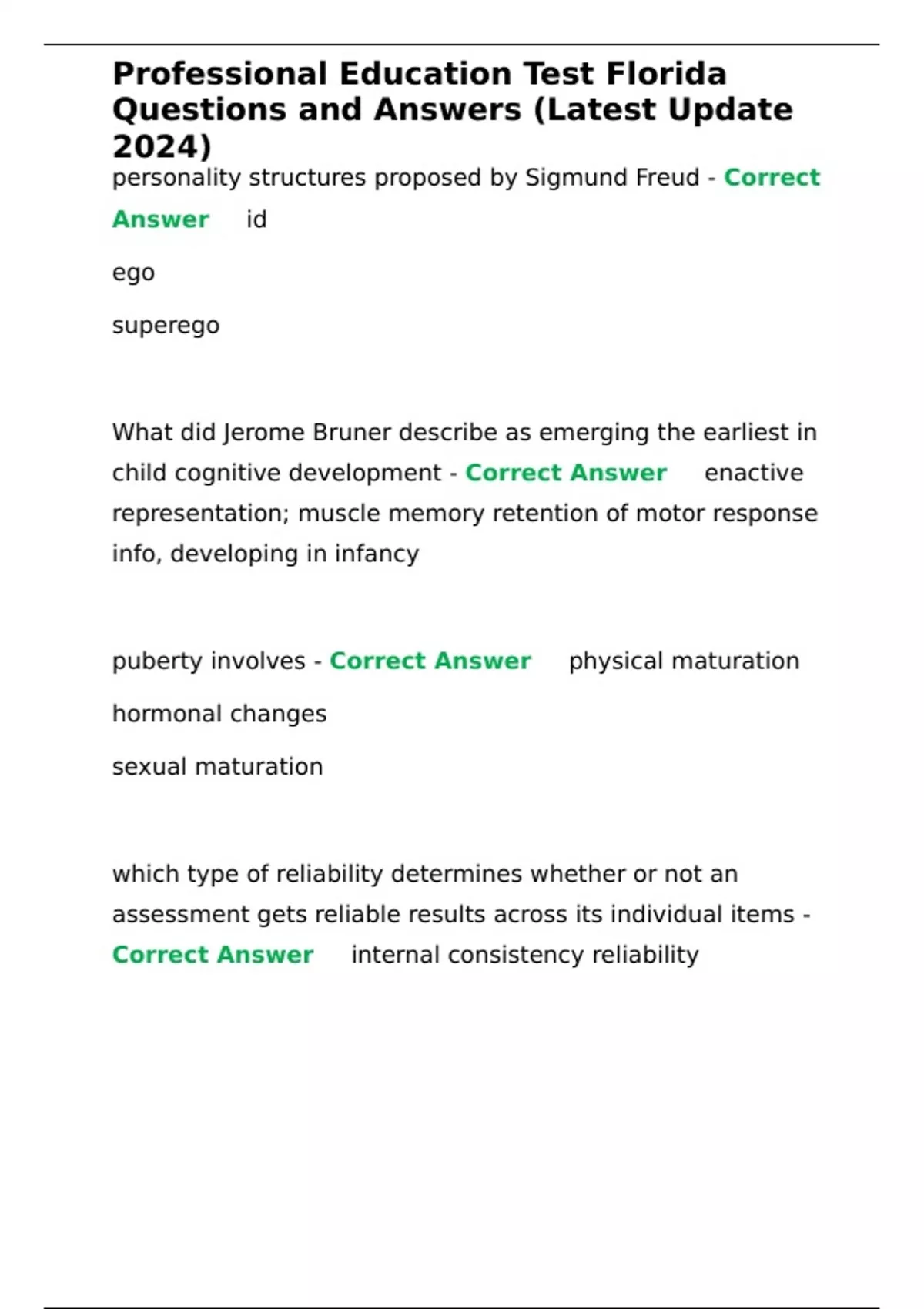 Professional Education Test Florida Questions and Answers (Latest Update 2024)

personality structures proposed by Sigmund Freud - Correct Answer id

ego

superego

What did Jerome Bruner describe as emerging the earliest in child cognitive development - Correct Answer enactive representation; muscle memory retention of motor response info, developing in infancy

puberty involves - Correct Answer physical maturation

hormonal changes

sexual maturation

which type of reliability determines whether or not an assessment gets reliable results across its individual items - Correct Answer internal consistency reliability